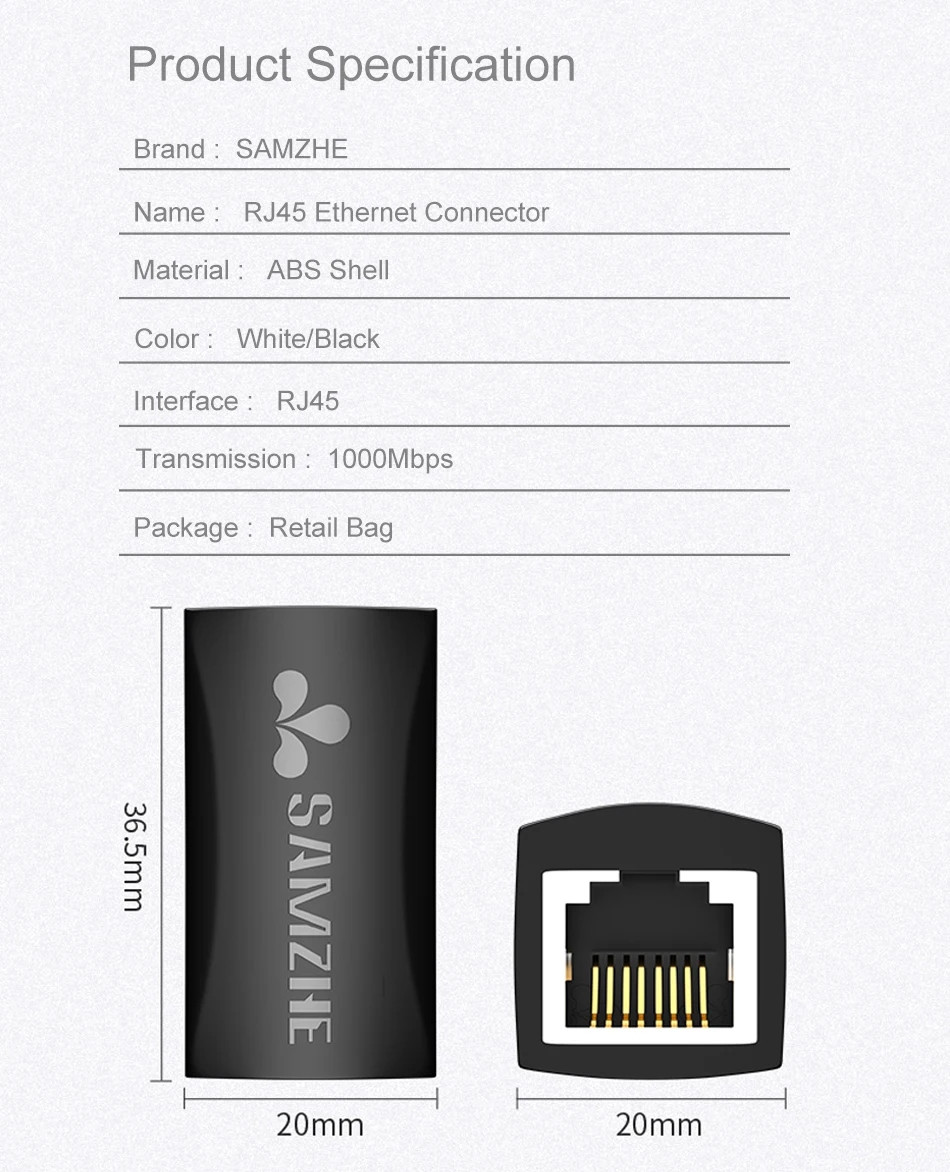 Product Specification

Brand : SAMZHE

Name : RJ45 Ethernet Connector

Material : ABS Shell

Color : White/Black

Interface : RJ45

Transmission : 1000Mbps

Package : Retail Bag

36.5mm

SAMZHE

20mm

20mm